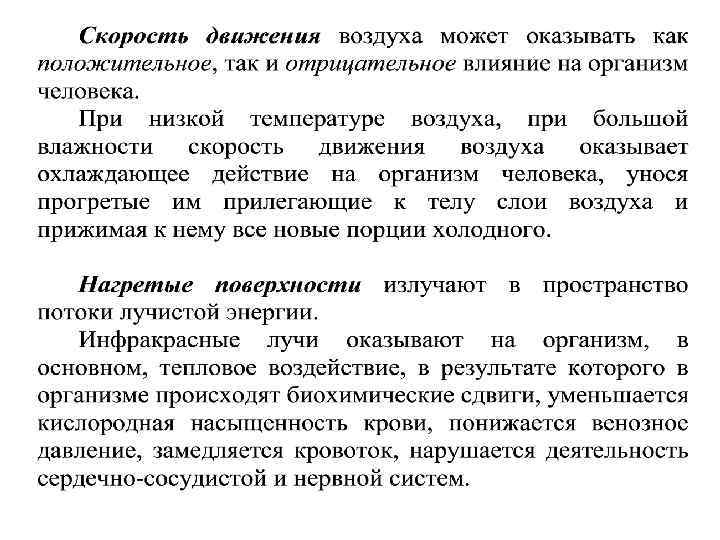 Скорость движения воздуха может оказывать как положительное, так и отрицательное влияние на организм человека.

При низкой температуре воздуха, при большой влажности скорость движения воздуха оказывает охлаждающее действие на организм человека, унося прогретые им прилегающие к телу слои воздуха и прижимая к нему все новые порции холодного.

Нагретые поверхности излучают в пространство потоки лучистой энергии.

Инфракрасные лучи оказывают на организм, в основном, тепловое воздействие, в результате которого в организме происходят биохимические сдвиги, уменьшается кислородная насыщенность крови, понижается венозное давление, замедляется кровоток, нарушается деятельность сердечно-сосудистой и нервной систем.